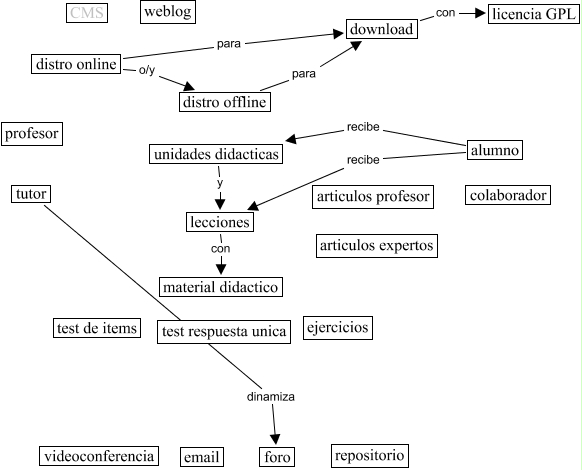 CMS

weblog

download

con

licencia GPL

para

distro online

o/y

para

distro offline

profesor

recibe

unidades didacticas

alumno

recibe

y

tutor

articulos profesor

colaborador

lecciones

con

articulos expertos

material didactico

test de items

test respuesta unica

ejercicios

dinamiza

videoconferencia

email

foro

repositorio